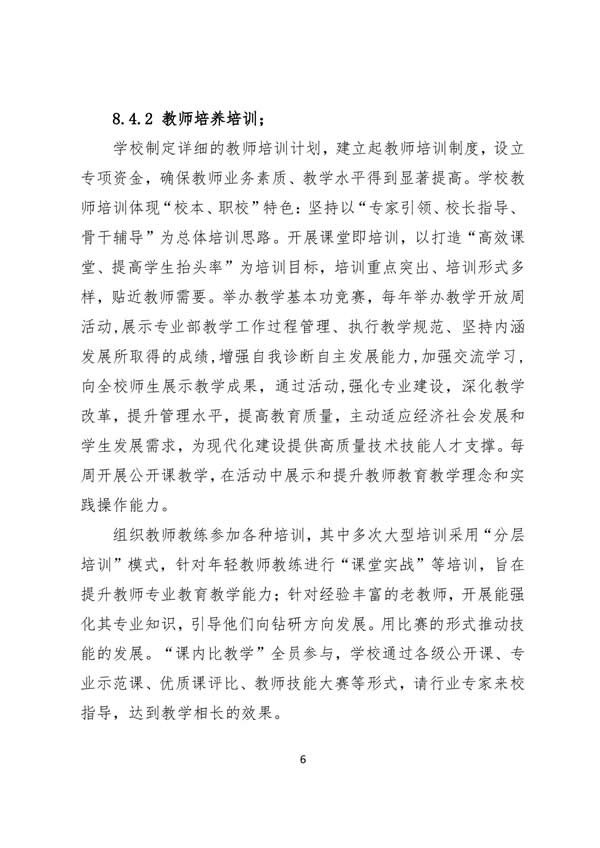 8.4.2 教师培养培训；

学校制定详细的教师培训计划，建立起教师培训制度，设立专项资金，确保教师业务素质、教学水平得到显著提高。学校教师培训体现“校本、职校”特色：坚持以“专家引领、校长指导、骨干辅导”为总体培训思路。开展课堂即培训，以打造“高效课堂、提高学生抬头率”为培训目标，培训重点突出、培训形式多样，贴近教师需要。举办教学基本功竞赛，每年举办教学开放周活动，展示专业部教学工作过程管理、执行教学规范、坚持内涵发展所取得的成绩，增强自我诊断自主发展能力，加强交流学习，向全校师生展示教学成果，通过活动，强化专业建设，深化教学改革，提升管理水平，提高教育质量，主动适应经济社会发展和学生发展需求，为现代化建设提供高质量技术技能人才支撑。每周开展公开课教学，在活动中展示和提升教师教育教学理念和实践操作能力。

组织教师教练参加各种培训，其中多次大型培训采用“分层培训”模式，针对年轻教师教练进行“课堂实战”等培训，旨在提升教师专业教育教学能力；针对经验丰富的老教师，开展能强化其专业知识，引导他们向钻研方向发展。用比赛的形式推动技能的发展。“课内比教学”全员参与，学校通过各级公开课、专业示范课、优质课评比、教师技能大赛等形式，请行业专家来校指导，达到教学相长的效果。

6